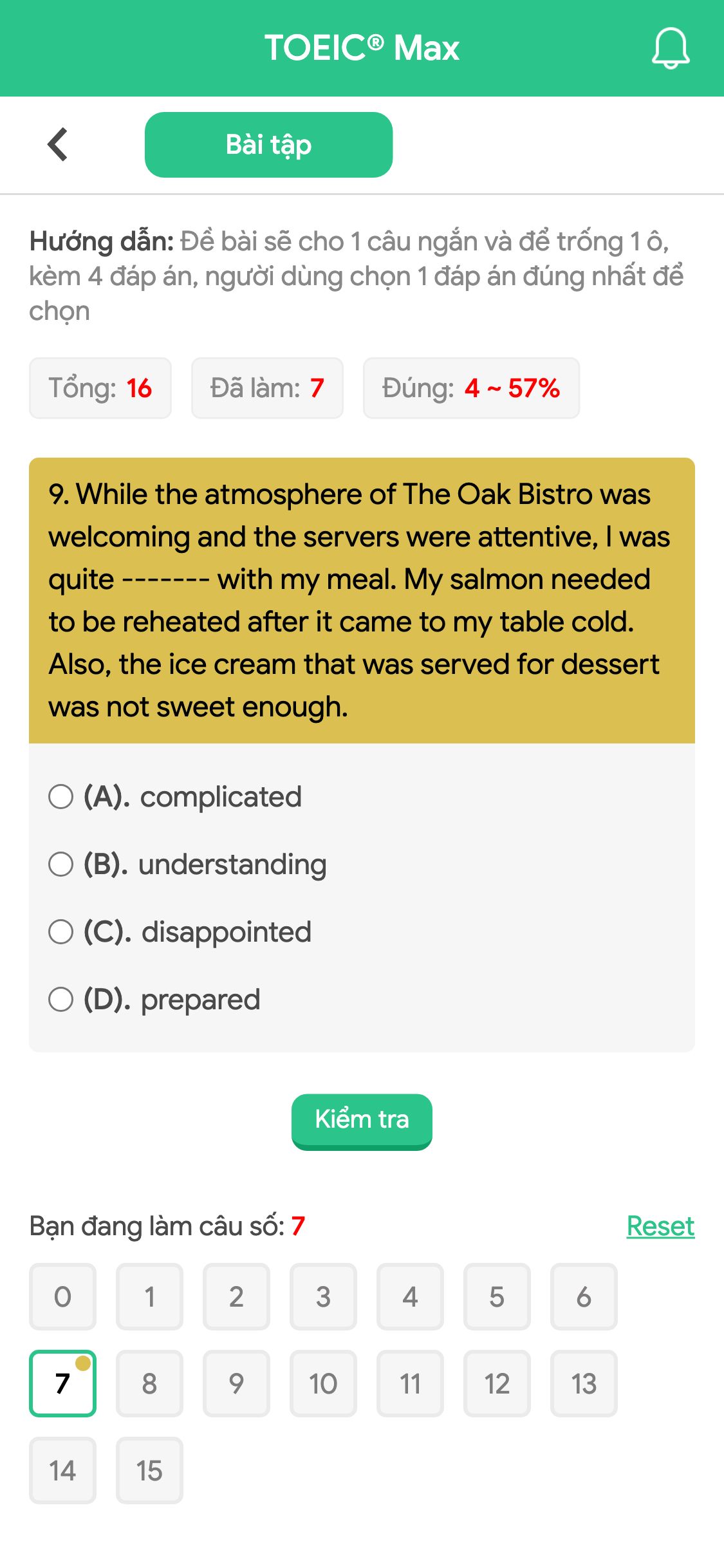 TOEIC® Max

Bài tập

Hướng dẫn: Đề bài sẽ cho 1 câu ngắn và để trống 1 ô, kèm 4 đáp án, người dùng chọn 1 đáp án đúng nhất để chọn

Tổng: 16 Đã làm: 7 Đúng: 4 ~ 57%

9. While the atmosphere of The Oak Bistro was welcoming and the servers were attentive, I was quite ------- with my meal. My salmon needed to be reheated after it came to my table cold. Also, the ice cream that was served for dessert was not sweet enough.

(A). complicated
(B). understanding
(C). disappointed
(D). prepared

Kiểm tra

Bạn đang làm câu số: 7 Reset

0 1 2 3 4 5 6
7 8 9 10 11 12 13
14 15